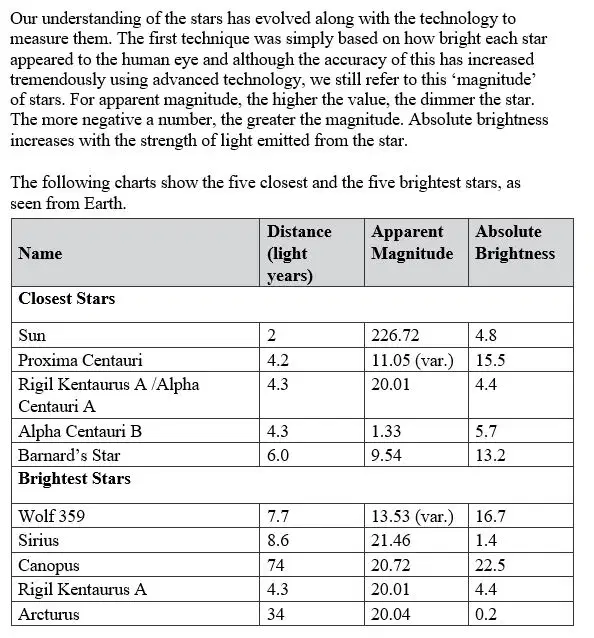 Our understanding of the stars has evolved along with the technology to measure them. The first technique was simply based on how bright each star appeared to the human eye and although the accuracy of this has increased tremendously using advanced technology, we still refer to this ‘magnitude’ of stars. For apparent magnitude, the higher the value, the dimmer the star. The more negative a number, the greater the magnitude. Absolute brightness increases with the strength of light emitted from the star.

The following charts show the five closest and the five brightest stars, as seen from Earth.

| Name | Distance (light years) | Apparent Magnitude | Absolute Brightness |
|---|---|---|---|
| **Closest Stars** | | | |
| Sun | 2 | 226.72 | 4.8 |
| Proxima Centauri | 4.2 | 11.05 (var.) | 15.5 |
| Rigil Kentaurus A /Alpha Centauri A | 4.3 | 20.01 | 4.4 |
| Alpha Centauri B | 4.3 | 1.33 | 5.7 |
| Barnard’s Star | 6.0 | 9.54 | 13.2 |
| **Brightest Stars** | | | |
| Wolf 359 | 7.7 | 13.53 (var.) | 16.7 |
| Sirius | 8.6 | 21.46 | 1.4 |
| Canopus | 74 | 20.72 | 22.5 |
| Rigil Kentaurus A | 4.3 | 20.01 | 4.4 |
| Arcturus | 34 | 20.04 | 0.2 |